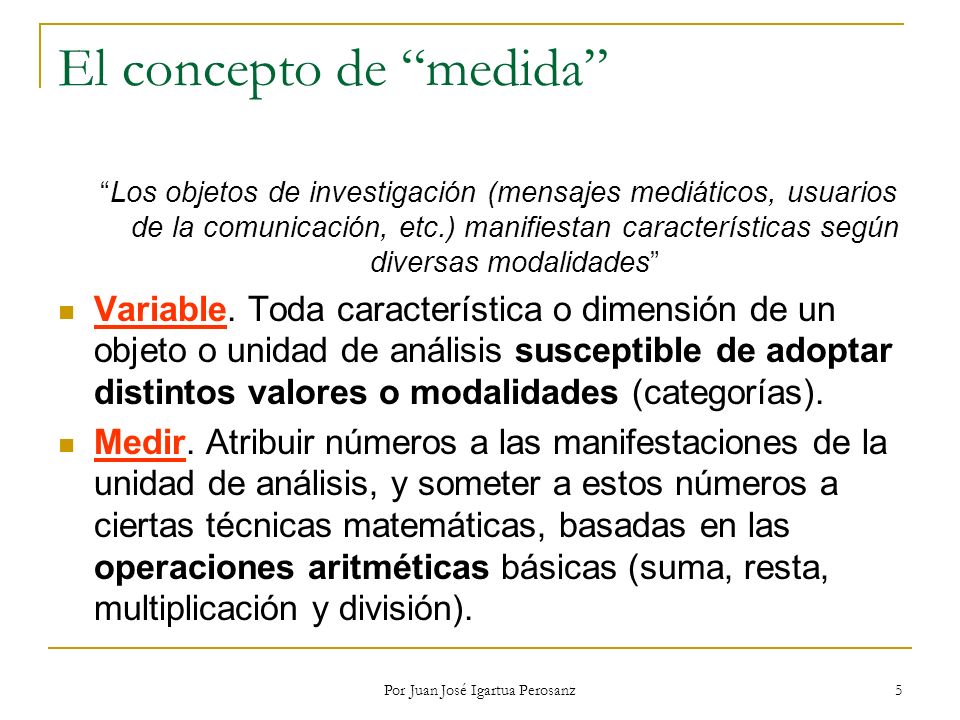 El concepto de “medida”

“Los objetos de investigación (mensajes mediáticos, usuarios de la comunicación, etc.) manifiestan características según diversas modalidades”

Variable. Toda característica o dimensión de un objeto o unidad de análisis susceptible de adoptar distintos valores o modalidades (categorías).

Medir. Atribuir números a las manifestaciones de la unidad de análisis, y someter a estos números a ciertas técnicas matemáticas, basadas en las operaciones aritméticas básicas (suma, resta, multiplicación y división).

Por Juan José Igartua Perosanz

5